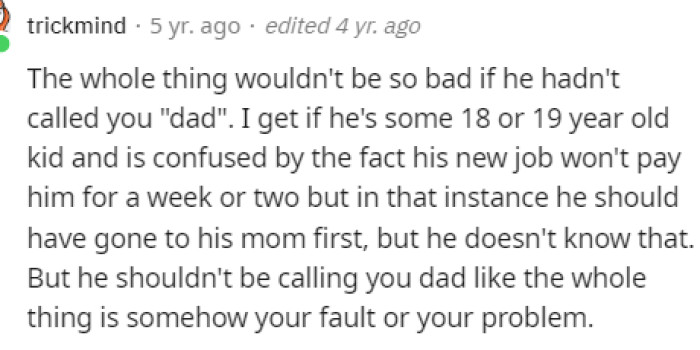 trickmind · 5 yr. ago · edited 4 yr. ago

The whole thing wouldn't be so bad if he hadn't called you "dad". I get if he's some 18 or 19 year old kid and is confused by the fact his new job won't pay him for a week or two but in that instance he should have gone to his mom first, but he doesn't know that. But he shouldn't be calling you dad like the whole thing is somehow your fault or your problem.